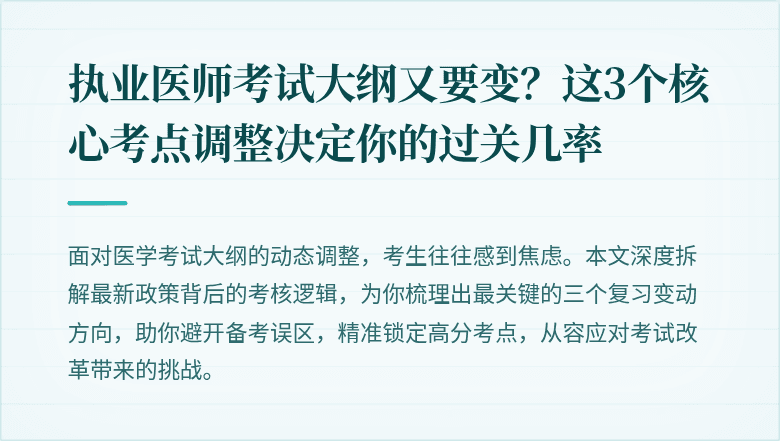 执业医师考试大纲又要变？这3个核心考点调整决定你的过关几率

面对医学考试大纲的动态调整，考生往往感到焦虑。本文深度拆解最新政策背后的考核逻辑，为你梳理出最关键的三个复习变动方向，助你避开备考误区，精准锁定高分考点，从容应对考试改革带来的挑战。